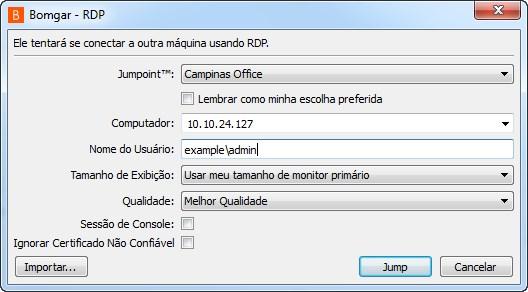 B Bomgar - RDP

Ele tentará se conectar a outra máquina usando RDP.

Jumpoint™: Campinas Office

Lembrar como minha escolha preferida

Computador: 10.10.24.127

Nome do Usuário: example\admin

Tamanho de Exibição: Usar meu tamanho de monitor primário

Qualidade: Melhor Qualidade

Sessão de Console:

Ignorar Certificado Não Confiável

Importar...

Jump

Cancelar